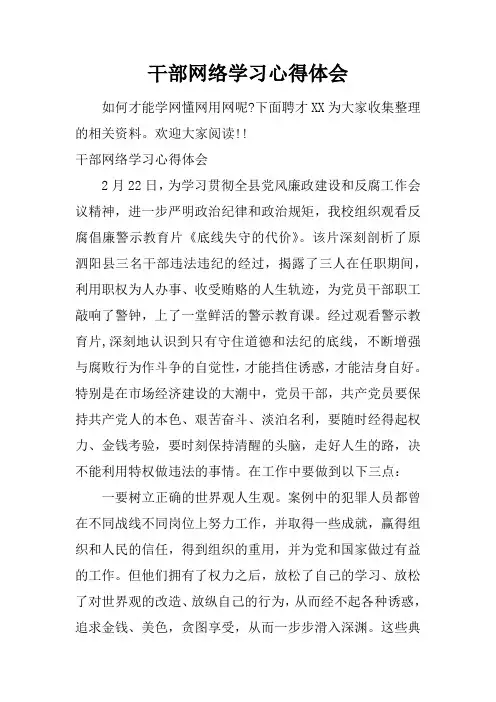 干部网络学习心得体会

如何才能学网懂网用网呢?下面聘才XX为大家收集整理的相关资料。欢迎大家阅读!!

干部网络学习心得体会

2月22日，为学习贯彻全县党风廉政建设和反腐工作会议精神，进一步严明政治纪律和政治规矩，我校组织观看反腐倡廉警示教育片《底线失守的代价》。该片深刻剖析了原泗阳县三名干部违法违纪的经过，揭露了三人在任职期间，利用职权为人办事、收受贿赂的人生轨迹，为党员干部职工敲响了警钟，上了一堂鲜活的警示教育课。经过观看警示教育片,深刻地认识到只有守住道德和法纪的底线，不断增强与腐败行为作斗争的自觉性，才能挡住诱惑，才能洁身自好。特别是在市场经济建设的大潮中，党员干部，共产党员要保持共产党人的本色、艰苦奋斗、淡泊名利，要随时经得起权力、金钱考验，要时刻保持清醒的头脑，走好人生的路，决不能利用特权做违法的事情。在工作中要做到以下三点：

一要树立正确的世界观人生观。案例中的犯罪人员都曾在不同战线不同岗位上努力工作，并取得一些成就，赢得组织和人民的信任，得到组织的重用，并为党和国家做过有益的工作。但他们拥有了权力之后，放松了自己的学习、放松了对世界观的改造、放纵自己的行为，从而经不起各种诱惑，追求金钱、美色，贪图享受，从而一步步滑入深渊。这些典